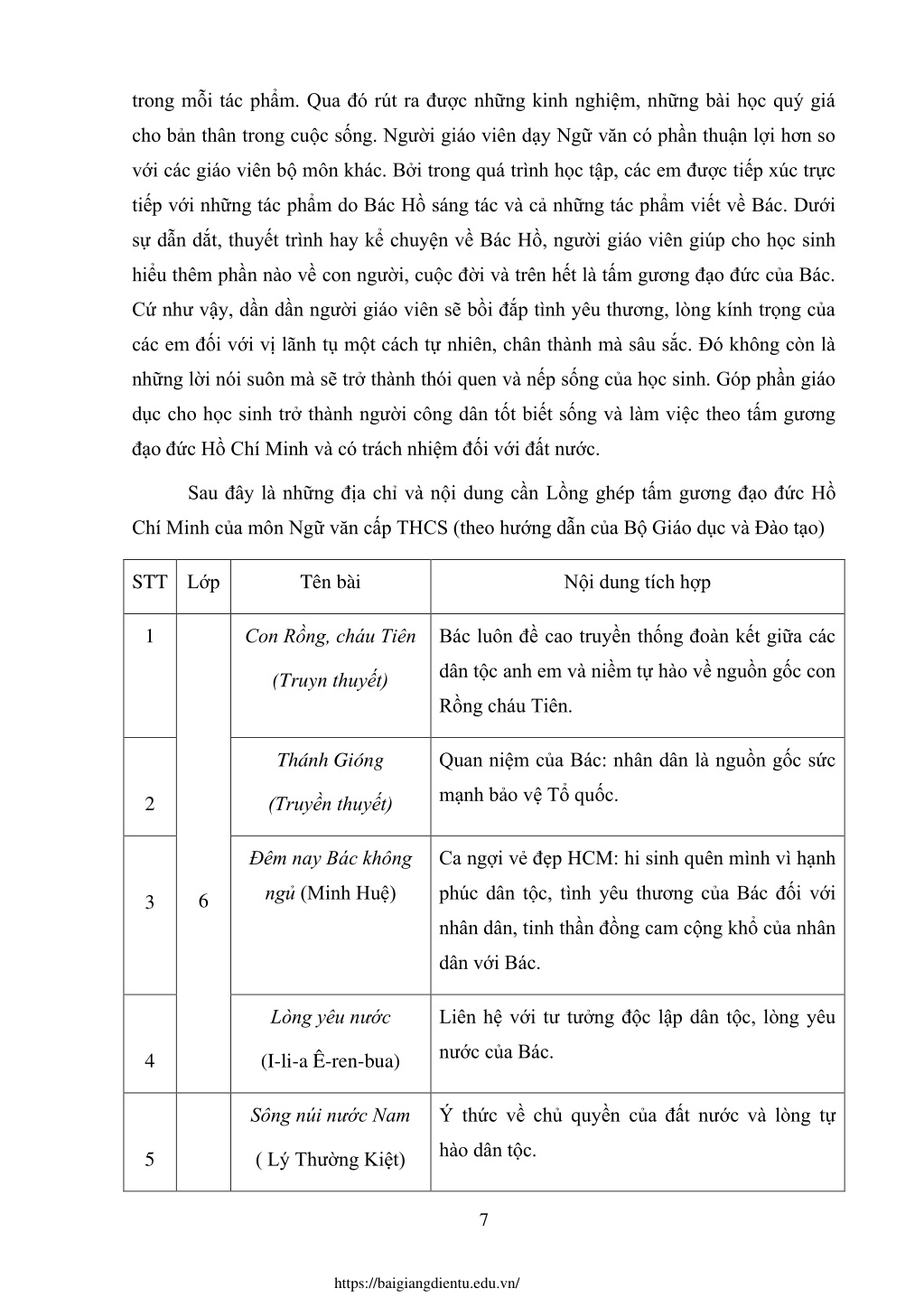 trong mỗi tác phẩm. Qua đó rút ra được những kinh nghiệm, những bài học quý giá cho bản thân trong cuộc sống. Người giáo viên dạy Ngữ văn có phần thuận lợi hơn so với các giáo viên bộ môn khác. Bởi trong quá trình học tập, các em được tiếp xúc trực tiếp với những tác phẩm do Bác Hồ sáng tác và cả những tác phẩm viết về Bác. Dưới sự dẫn dắt, thuyết trình hay kể chuyện về Bác Hồ, người giáo viên giúp cho học sinh hiểu thêm phần nào về con người, cuộc đời và trên hết là tấm gương đạo đức của Bác. Cứ như vậy, dần dần người giáo viên sẽ bồi đắp tình yêu thương, lòng kính trọng của các em đối với vị lãnh tụ một cách tự nhiên, chân thành mà sâu sắc. Đó không còn là những lời nói suôn mà sẽ trở thành thói quen và nếp sống của học sinh. Góp phần giáo dục cho học sinh trở thành người công dân tốt biết sống và làm việc theo tấm gương đạo đức Hồ Chí Minh và có trách nhiệm đối với đất nước.

Sau đây là những địa chỉ và nội dung cần Lồng ghép tấm gương đạo đức Hồ Chí Minh của môn Ngữ văn cấp THCS (theo hướng dẫn của Bộ Giáo dục và Đào tạo)

| STT | Lớp | Tên bài | Nội dung tích hợp |
|---|---|---|---|
| 1 | 6 | Con Rồng, cháu Tiên (Truyn thuyết) | Bác luôn đề cao truyền thống đoàn kết giữa các dân tộc anh em và niềm tự hào về nguồn gốc con Rồng cháu Tiên. |
| 2 | | Thánh Gióng (Truyền thuyết) | Quan niệm của Bác: nhân dân là nguồn gốc sức mạnh bảo vệ Tổ quốc. |
| 3 | | Đêm nay Bác không ngủ (Minh Huệ) | Ca ngợi vẻ đẹp HCM: hi sinh quên mình vì hạnh phúc dân tộc, tình yêu thương của Bác đối với nhân dân, tinh thần đồng cam cộng khổ của nhân dân với Bác. |
| 4 | | Lòng yêu nước (I-li-a Ê-ren-bua) | Liên hệ với tư tưởng độc lập dân tộc, lòng yêu nước của Bác. |
| 5 | | Sông núi nước Nam ( Lý Thường Kiệt) | Ý thức về chủ quyền của đất nước và lòng tự hào dân tộc. |

7

https://baigiangdientu.edu.vn/